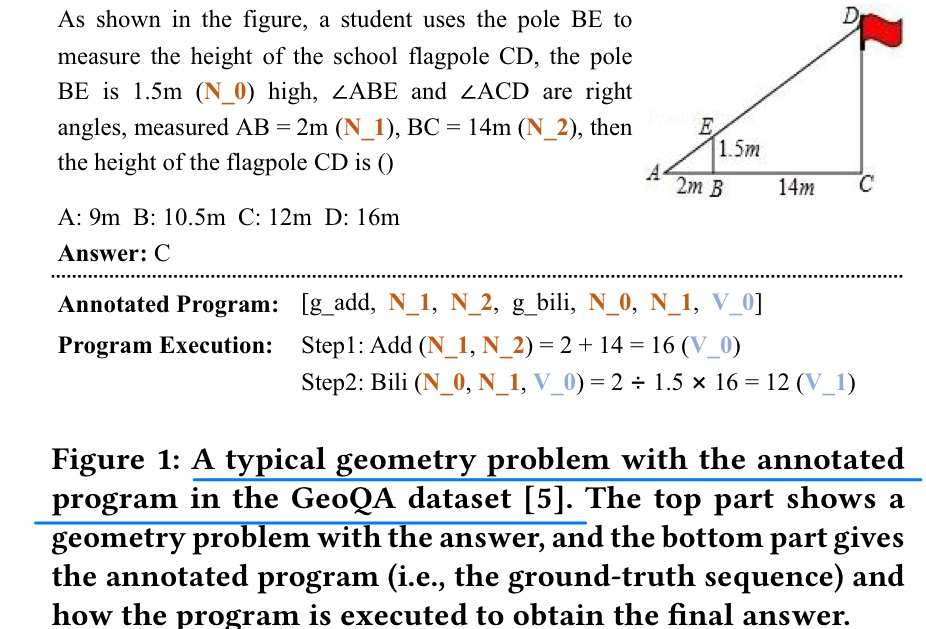 As shown in the figure, a student uses the pole BE to measure the height of the school flagpole CD, the pole BE is 1.5m (N_0) high, ∠ABE and ∠ACD are right angles, measured AB = 2m (N_1), BC = 14m (N_2), then the height of the flagpole CD is ()

D
E
1.5m
A
2m B
14m
C

A: 9m B: 10.5m C: 12m D: 16m

Answer: C

Annotated Program: [g_add, N_1, N_2, g_bili, N_0, N_1, V_0]

Program Execution: Step1: Add (N_1, N_2) = 2 + 14 = 16 (V_0)
Step2: Bili (N_0, N_1, V_0) = 2 ÷ 1.5 × 16 = 12 (V_1)

Figure 1: A typical geometry problem with the annotated program in the GeoQA dataset [5]. The top part shows a geometry problem with the answer, and the bottom part gives the annotated program (i.e., the ground-truth sequence) and how the program is executed to obtain the final answer.